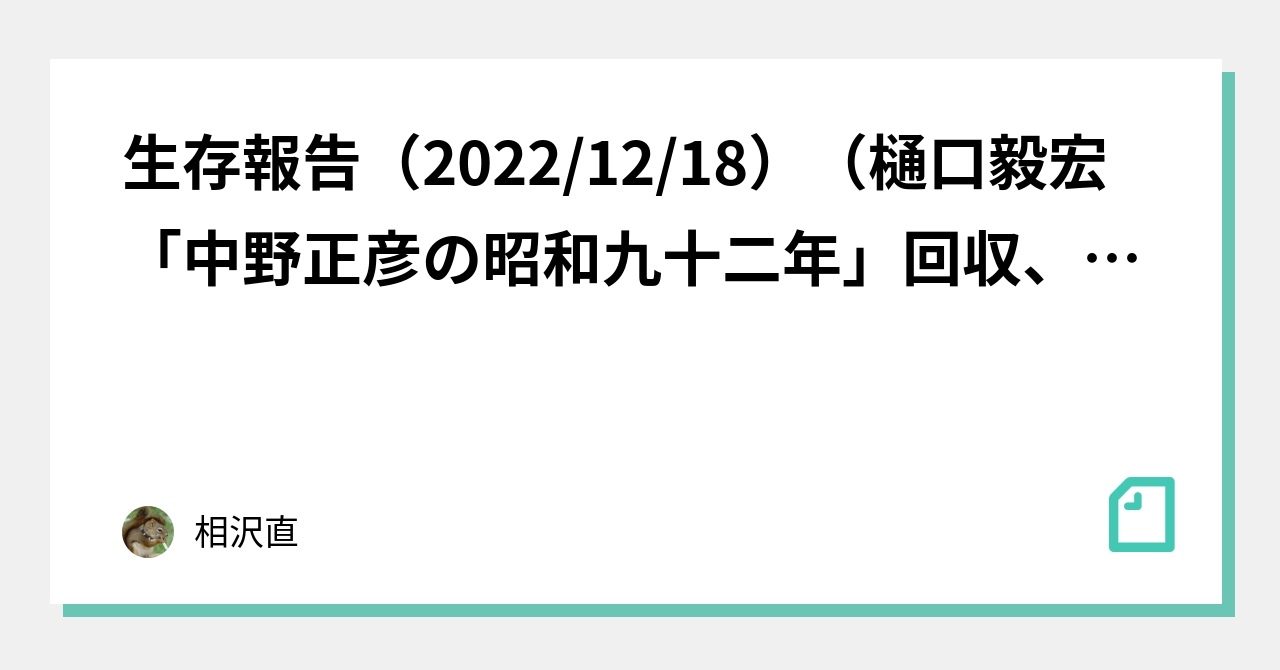 生存報告（2022/12/18）（樋口毅宏「中野正彦の昭和九十二年」回収、…

相沢直